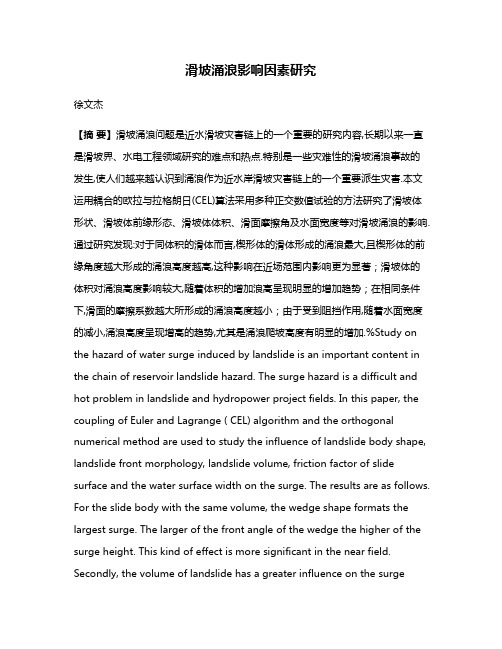 滑坡涌浪影响因素研究

徐文杰

【摘 要】滑坡涌浪问题是近水滑坡灾害链上的一个重要的研究内容,长期以来一直是滑坡界、水电工程领域研究的难点和热点.特别是一些灾难性的滑坡涌浪事故的发生,使人们越来越认识到涌浪作为近水岸滑坡灾害链上的一个重要派生灾害.本文运用耦合的欧拉与拉格朗日(CEL)算法采用多种正交数值试验的方法研究了滑坡体形状、滑坡体前缘形态、滑坡体体积、滑面摩擦角及水面宽度等对滑坡涌浪的影响.通过研究发现:对于同体积的滑体而言,楔形体的滑体形成的涌浪最大,且楔形体的前缘角度越大形成的涌浪高度越高,这种影响在近场范围内影响更为显著;滑坡体的体积对涌浪高度影响较大,随着体积的增加浪高呈现明显的增加趋势;在相同条件下,滑面的摩擦系数越大所形成的涌浪高度越小;由于受到阻挡作用,随着水面宽度的减小,涌浪高度呈现增高的趋势,尤其是涌浪爬坡高度有明显的增加.%Study on the hazard of water surge induced by landslide is an important content in the chain of reservoir landslide hazard. The surge hazard is a difficult and hot problem in landslide and hydropower project fields. In this paper, the coupling of Euler and Lagrange ( CEL) algorithm and the orthogonal numerical method are used to study the influence of landslide body shape, landslide front morphology, landslide volume, friction factor of slide surface and the water surface width on the surge. The results are as follows. For the slide body with the same volume, the wedge shape formats the largest surge. The larger of the front angle of the wedge the higher of the surge height. This kind of effect is more significant in the near field. Secondly, the volume of landslide has a greater influence on the surge